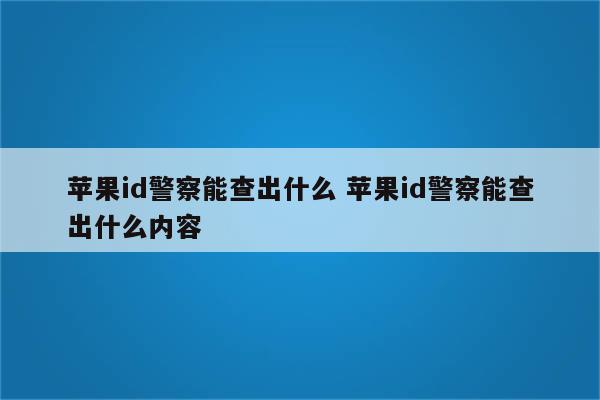 苹果id警察能查出什么 苹果id警察能查出什么内容